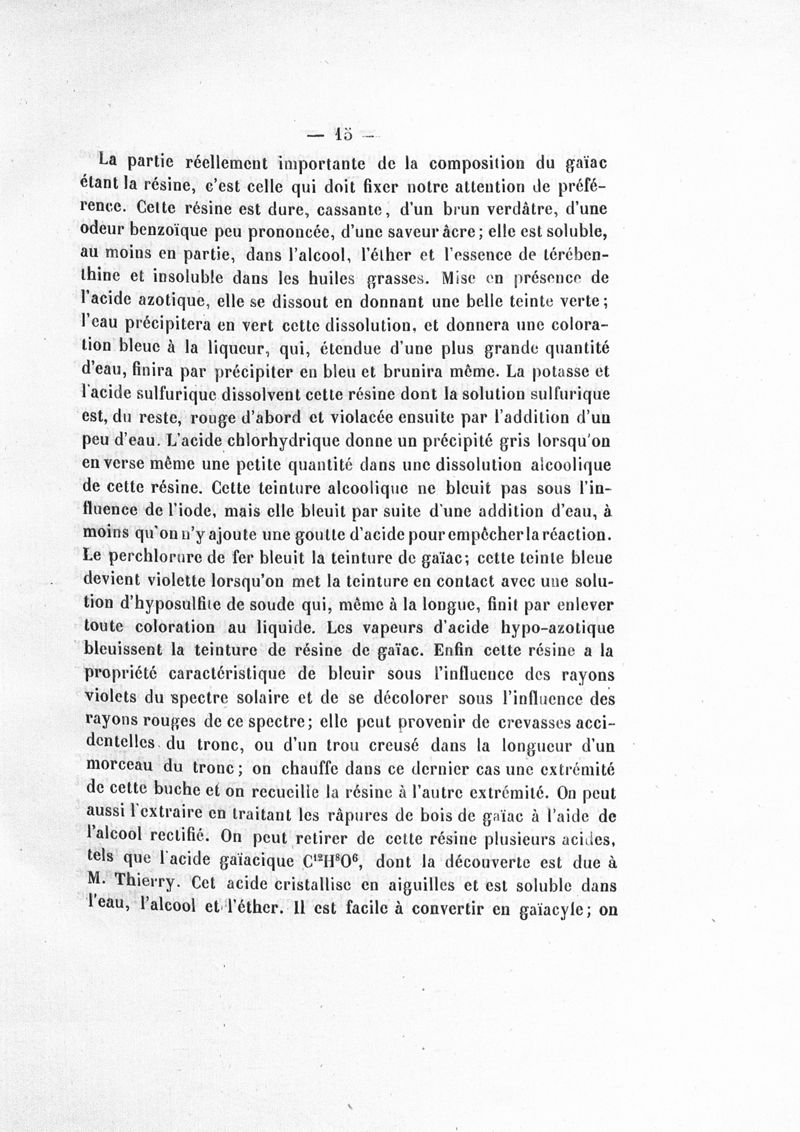 — 15 —

La partie réellement importante de la composition du gaïac étant la résine, c'est celle qui doit fixer notre attention de préférence. Cette résine est dure, cassante, d'un brun verdâtre, d'une odeur benzoïque peu prononcée, d'une saveur âcre; elle est soluble, au moins en partie, dans l'alcool, l'éther et l'essence de térébenthine et insoluble dans les huiles grasses. Mise en présence de l'acide azotique, elle se dissout en donnant une belle teinte verte; l'eau précipitera en vert cette dissolution, et donnera une coloration bleue à la liqueur, qui, étendue d'une plus grande quantité d'eau, finira par précipiter en bleu et brunira même. La potasse et l'acide sulfurique dissolvent cette résine dont la solution sulfurique est, du reste, rouge d'abord et violacée ensuite par l'addition d'un peu d'eau. L'acide chlorhydrique donne un précipité gris lorsqu'on en verse même une petite quantité dans une dissolution alcoolique de cette résine. Cette teinture alcoolique ne bleuit pas sous l'influence de l'iode, mais elle bleuit par suite d'une addition d'eau, à moins qu'on n'y ajoute une goutte d'acide pour empêcher la réaction. Le perchlorure de fer bleuit la teinture de gaïac; cette teinte bleue devient violette lorsqu'on met la teinture en contact avec une solution d'hyposulfite de soude qui, même à la longue, finit par enlever toute coloration au liquide. Les vapeurs d'acide hypo-azotique bleuissent la teinture de résine de gaïac. Enfin cette résine a la propriété caractéristique de bleuir sous l'influence des rayons violets du spectre solaire et de se décolorer sous l'influence des rayons rouges de ce spectre; elle peut provenir de crevasses accidentelles du tronc, ou d'un trou creusé dans la longueur d'un morceau du tronc; on chauffe dans ce dernier cas une extrémité de cette buche et on recueille la résine à l'autre extrémité. On peut aussi l'extraire en traitant les râpures de bois de gaïac à l'aide de l'alcool rectifié. On peut retirer de cette résine plusieurs acides, tels que l'acide gaïacique $C^{12}H^{8}O^{6}$, dont la découverte est due à M. Thierry. Cet acide cristallise en aiguilles et est soluble dans l'eau, l'alcool et l'éther. Il est facile à convertir en gaïacyle; on